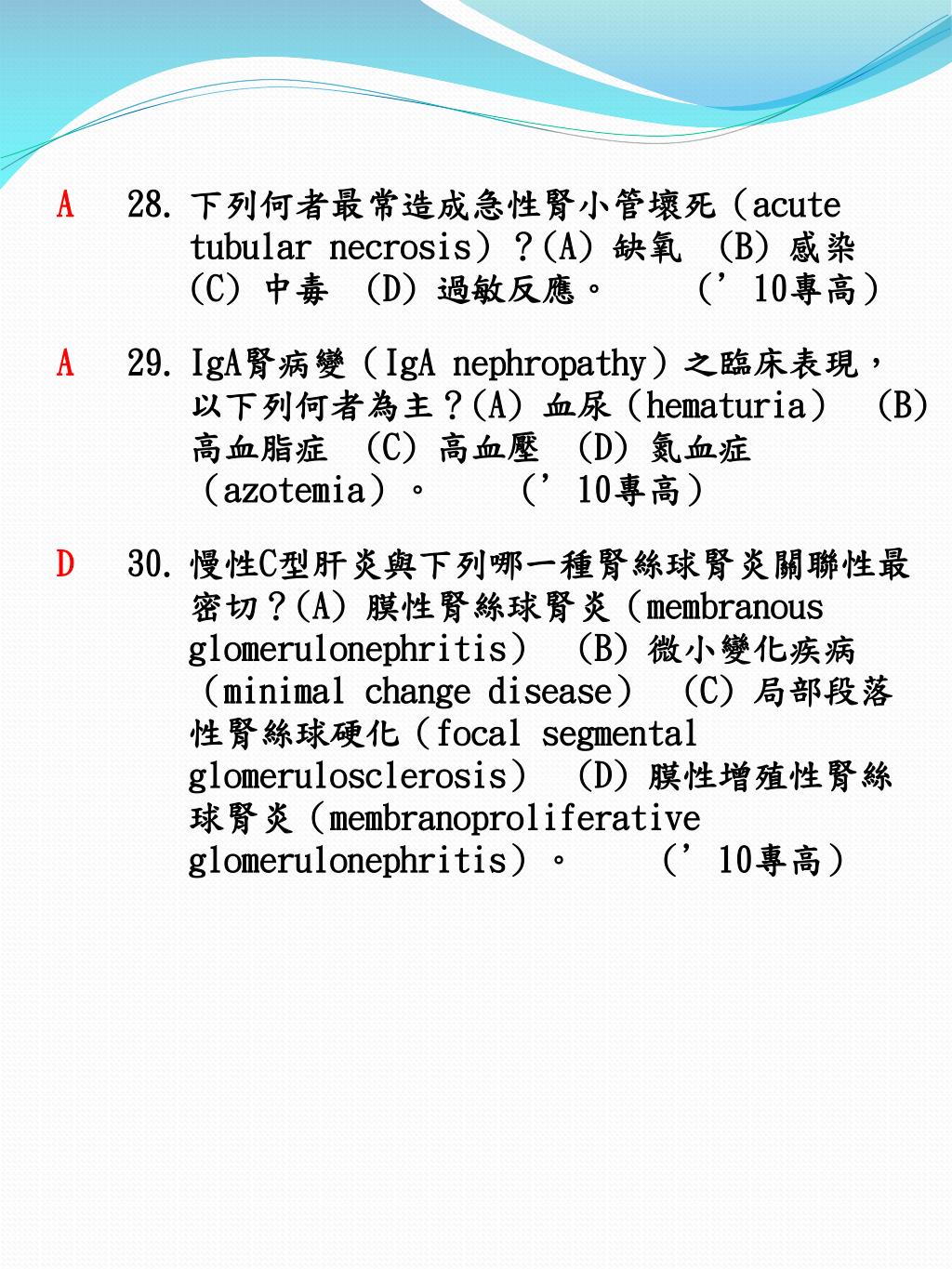 A 28. 下列何者最常造成急性腎小管壞死（acute tubular necrosis）?(A) 缺氧 (B) 感染 (C) 中毒 (D) 過敏反應。 （’10專高）

A 29. IgA腎病變（IgA nephropathy）之臨床表現，以下列何者為主?(A) 血尿（hematuria） (B) 高血脂症 (C) 高血壓 (D) 氮血症（azotemia）。 （’10專高）

D 30. 慢性C型肝炎與下列哪一種腎絲球腎炎關聯性最密切?(A) 膜性腎絲球腎炎（membranous glomerulonephritis） (B) 微小變化疾病（minimal change disease） (C) 局部段落性腎絲球硬化（focal segmental glomerulosclerosis） (D) 膜性增殖性腎絲球腎炎（membranoproliferative glomerulonephritis）。 （’10專高）